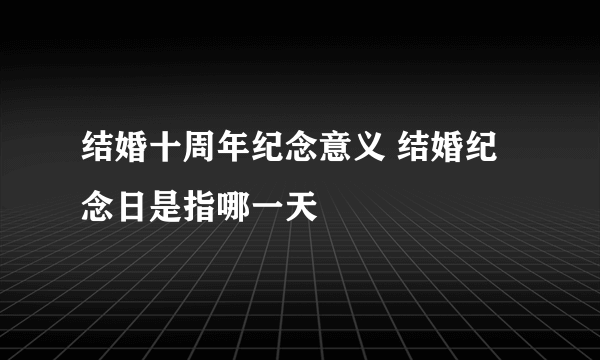 结婚十周年纪念意义 结婚纪念日是指哪一天